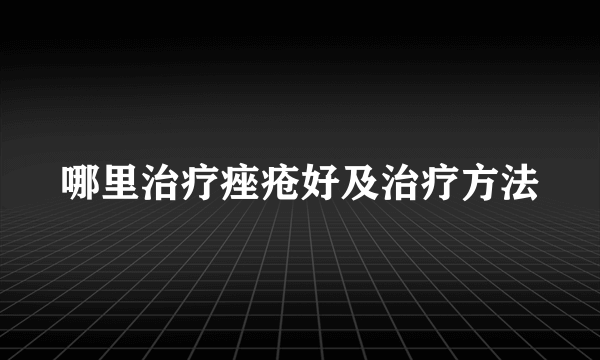 哪里治疗痤疮好及治疗方法